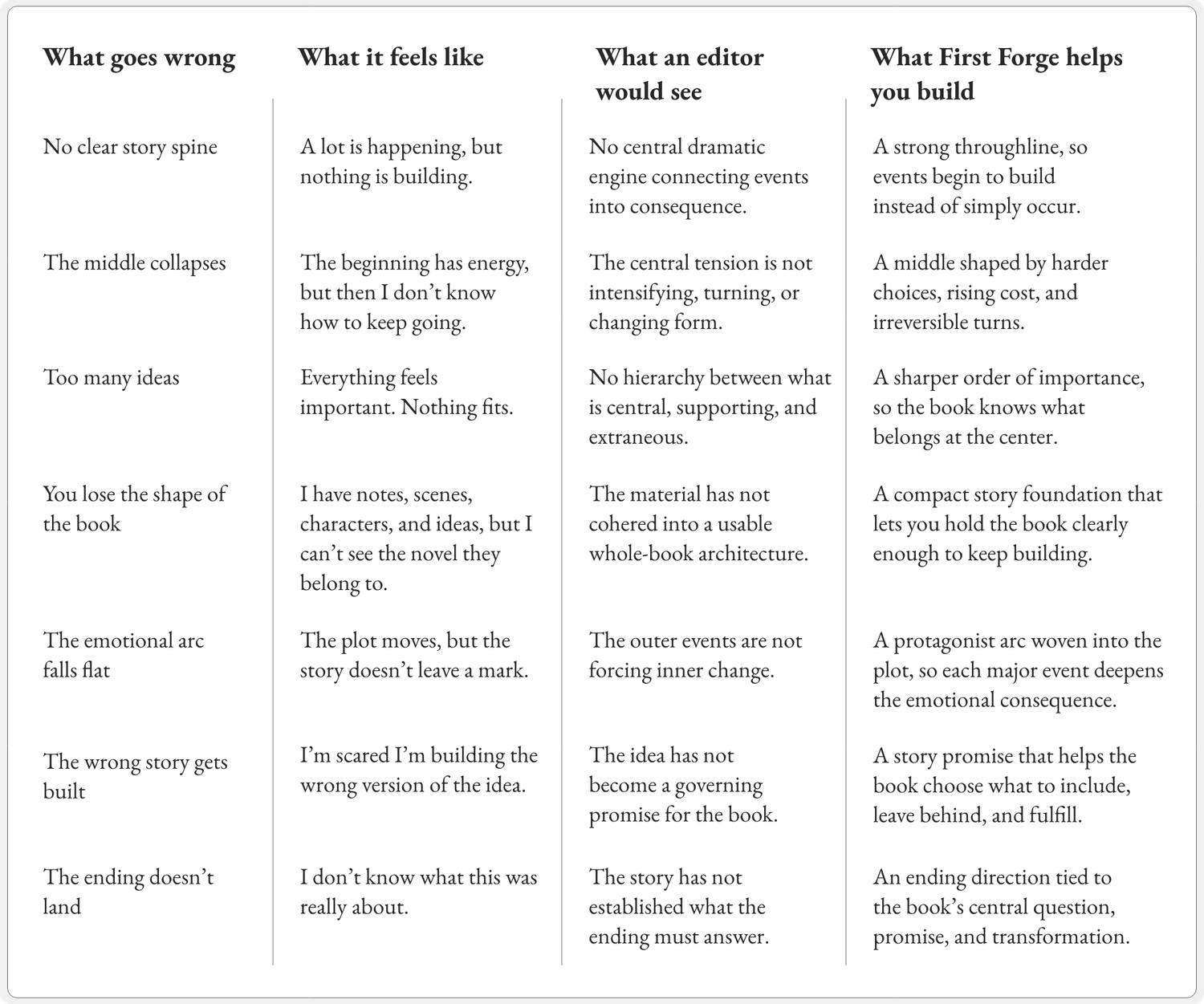 | What goes wrong | What it feels like | What an editor would see | What First Forge helps you build |
|---|---|---|---|
| No clear story spine | A lot is happening, but nothing is building. | No central dramatic engine connecting events into consequence. | A strong throughline, so events begin to build instead of simply occur. |
| The middle collapses | The beginning has energy, but then I don't know how to keep going. | The central tension is not intensifying, turning, or changing form. | A middle shaped by harder choices, rising cost, and irreversible turns. |
| Too many ideas | Everything feels important. Nothing fits. | No hierarchy between what is central, supporting, and extraneous. | A sharper order of importance, so the book knows what belongs at the center. |
| You lose the shape of the book | I have notes, scenes, characters, and ideas, but I can't see the novel they belong to. | The material has not cohered into a usable whole-book architecture. | A compact story foundation that lets you hold the book clearly enough to keep building. |
| The emotional arc falls flat | The plot moves, but the story doesn't leave a mark. | The outer events are not forcing inner change. | A protagonist arc woven into the plot, so each major event deepens the emotional consequence. |
| The wrong story gets built | I'm scared I'm building the wrong version of the idea. | The idea has not become a governing promise for the book. | A story promise that helps the book choose what to include, leave behind, and fulfill. |
| The ending doesn't land | I don't know what this was really about. | The story has not established what the ending must answer. | An ending direction tied to the book's central question, promise, and transformation. |